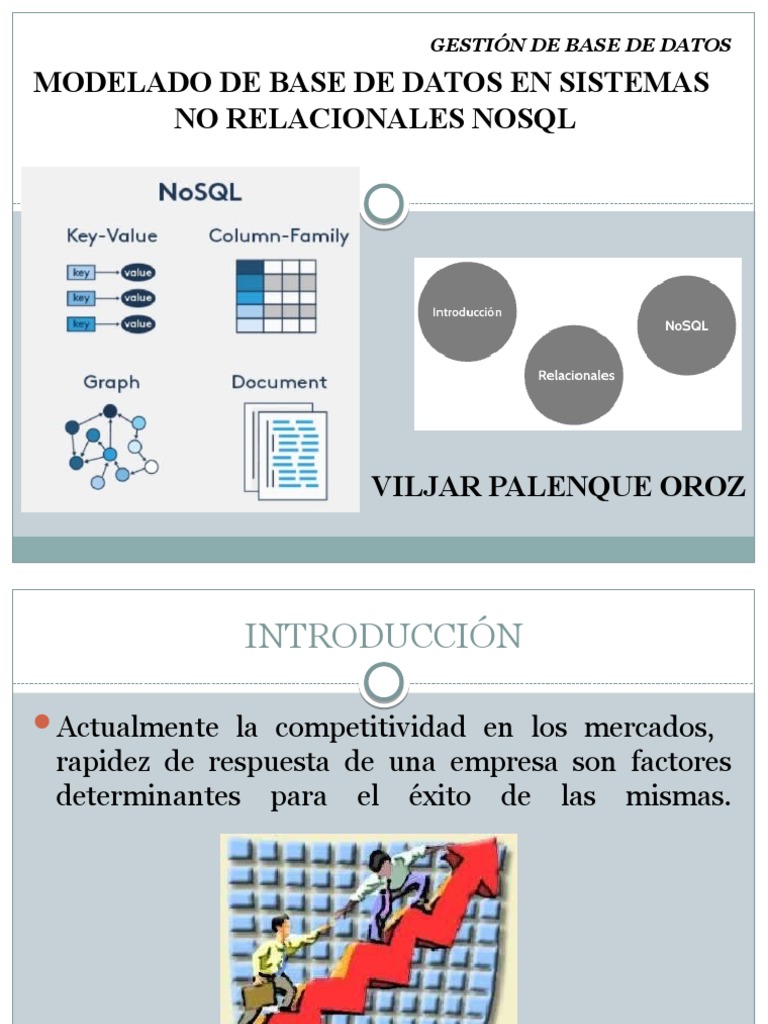 GESTIÓN DE BASE DE DATOS

MODELADO DE BASE DE DATOS EN SISTEMAS NO RELACIONALES NOSQL

NoSQL

Key-Value

key value
key value
key value

Column-Family

Graph

Document

Introducción

Relacionales

NoSQL

VILJAR PALENQUE OROZ

INTRODUCCIÓN

Actualmente la competitividad en los mercados, rapidez de respuesta de una empresa son factores determinantes para el éxito de las mismas.